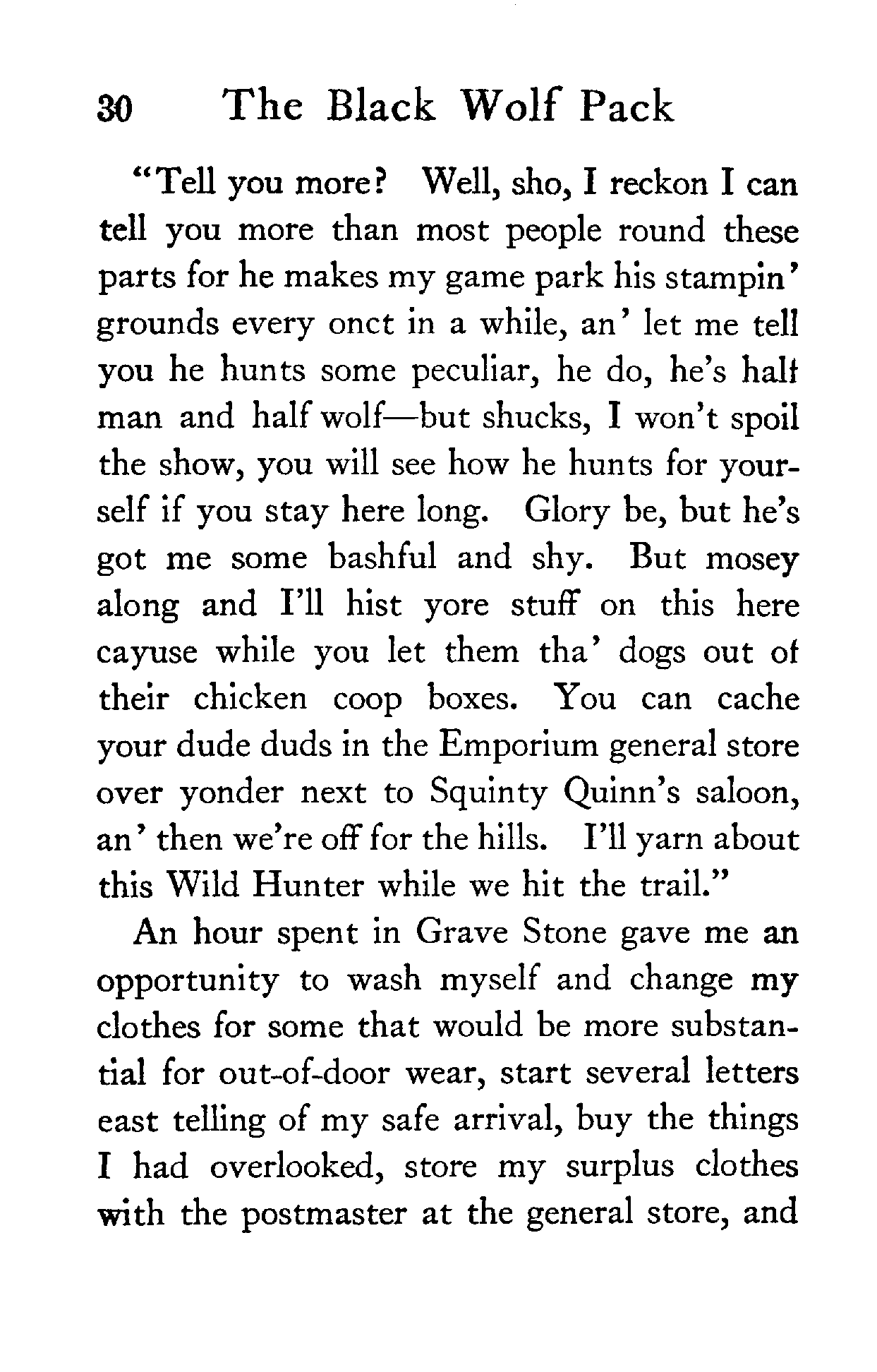 30 The Black Wolf Pack

"Tell you more? Well, sho, I reckon I can tell you more than most people round these parts for he makes my game park his stampin' grounds every onct in a while, an' let me tell you he hunts some peculiar, he do, he's half man and half wolf—but shucks, I won't spoil the show, you will see how he hunts for yourself if you stay here long. Glory be, but he's got me some bashful and shy. But mosey along and I'll hist yore stuff on this here cayuse while you let them tha' dogs out of their chicken coop boxes. You can cache your dude duds in the Emporium general store over yonder next to Squinty Quinn's saloon, an' then we're off for the hills. I'll yarn about this Wild Hunter while we hit the trail."

An hour spent in Grave Stone gave me an opportunity to wash myself and change my clothes for some that would be more substantial for out-of-door wear, start several letters east telling of my safe arrival, buy the things I had overlooked, store my surplus clothes with the postmaster at the general store, and